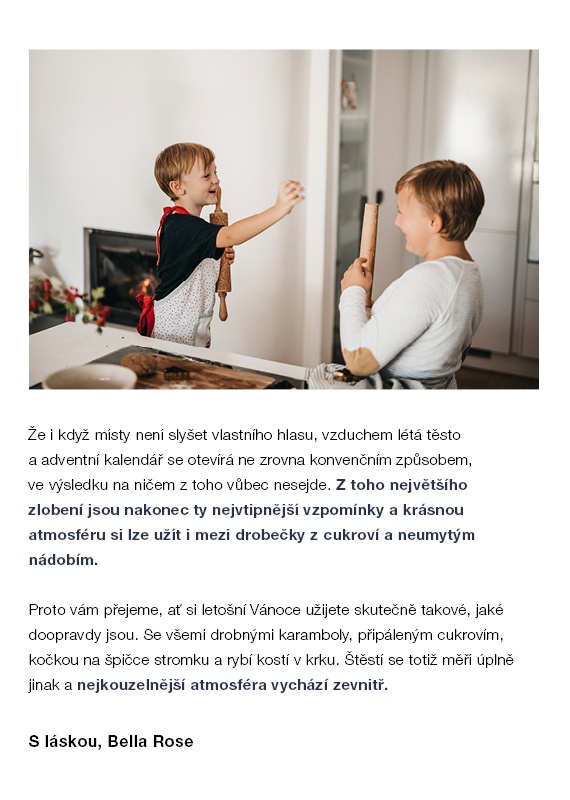 Že i když místy není slyšet vlastního hlasu, vzduchem létá těsto a adventní kalendář se otevírá ne zrovna konvenčním způsobem, ve výsledku na ničem z toho vůbec nesejde. Z toho největšího zlobení jsou nakonec ty nejvtipnější vzpomínky a krásnou atmosféru si lze užít i mezi drobečky z cukroví a neumytým nádobím.

Proto vám přejeme, ať si letošní Vánoce užijete skutečně takové, jaké doopravdy jsou. Se všemi drobnými karamboly, připáleným cukrovím, kočkou na špičce stromku a rybí kostí v krku. Štěstí se totiž měří úplně jinak a nejkouzelnější atmosféra vychází zevnitř.

S láskou, Bella Rose